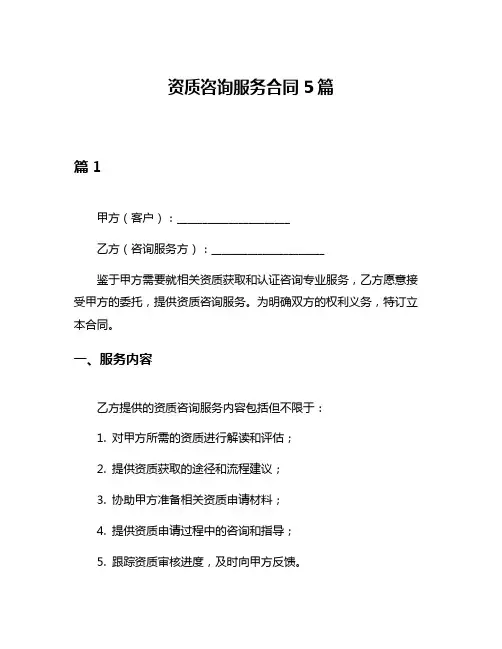 资质咨询服务合同 5 篇

篇 1

甲方（客户）：____________________

乙方（咨询服务方）：____________________

鉴于甲方需要就相关资质获取和认证咨询专业服务，乙方愿意接受甲方的委托，提供资质咨询服务。为明确双方的权利义务，特订立本合同。

一、服务内容

乙方提供的资质咨询服务内容包括但不限于：

1. 对甲方所需的资质进行解读和评估；

2. 提供资质获取的途径和流程建议；

3. 协助甲方准备相关资质申请材料；

4. 提供资质申请过程中的咨询和指导；

5. 跟踪资质审核进度，及时向甲方反馈。